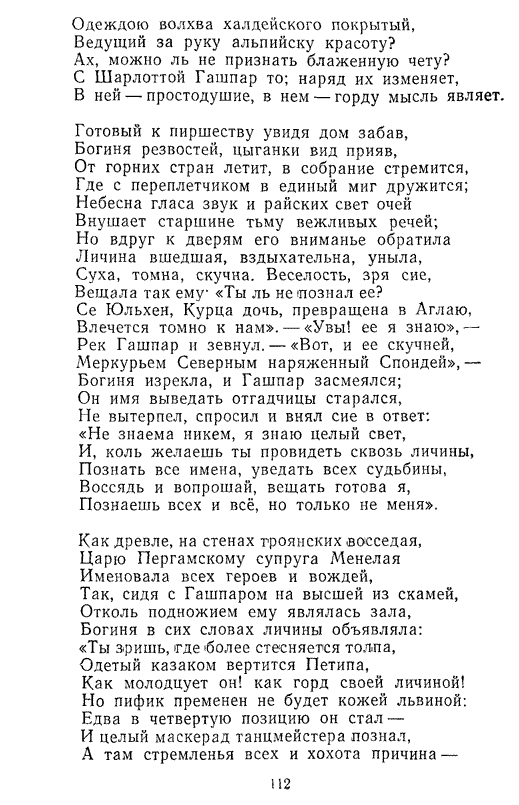 Одеждою волхва халдейского покрытый,
Ведущий за руку альпийску красоту?
Ах, можно ль не признать блаженную чету?
С Шарлоттой Гашпар то; наряд их изменяет,
В ней — простодушие, в нем — горду мысль являет.

Готовый к пиршеству увидя дом забав,
Богиня резвостей, цыганки вид прияв,
От горних стран летит, в собрание стремится,
Где с переплетчиком в единый миг дружится;
Небесна гласа звук и райских свет очей
Внушает старшине тьму вежливых речей;
Но вдруг к дверям его вниманье обратила
Личина вшедшая, вздыхательна, уныла,
Суха, томна, скучна. Веселость, зря сие,
Вещала так ему: «Ты ль не познал ее?
Се Юльхен, Курца дочь, превращена в Аглаю,
Влечется томно к нам». — «Увы! ее я знаю», —
Рек Гашпар и зевнул. — «Вот, и ее скучней,
Меркурьем Северным наряженный Спондей», —
Богиня изрекла, и Гашпар засмеялся;
Он имя выведать отгадчицы старался,
Не вытерпел, спросил и внял сие в ответ:
«Не знаема никем, я знаю целый свет,
И, коль желаешь ты провидеть сквозь личины,
Познать все имена, уведать всех судьбины,
Воссядь и вопрошай, вещать готова я,
Познаешь всех и всё, но только не меня».

Как древле, на стенах троянских восседая,
Царю Пергамскому супруга Менелая
Именовала всех героев и вождей,
Так, сидя с Гашпаром на высшей из скамей,
Отколь подножием ему являлась зала,
Богиня в сих словах личины объявляла:
«Ты зришь, где более стесняется толпа,
Одетый казаком вертится Петипа,
Как молодцует он! как горд своей личиной!
Но пифик пременен не будет кожей львиной:
Едва в четвертую позицию он стал —
И целый маскерад танцмейстера познал,
А там стремленья всех и хохота причина —

112